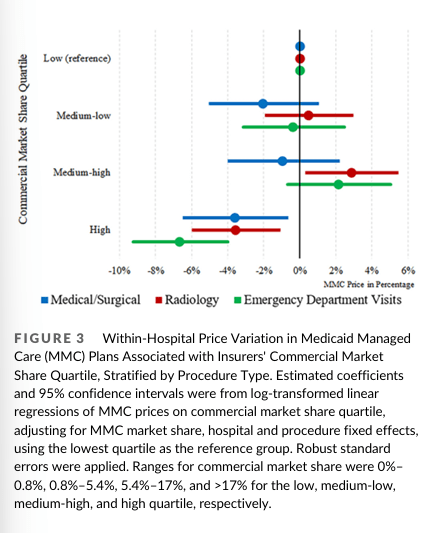 Commercial Market Share Quartile

Low (reference)

Medium-low

Medium-high

High

-10% -8% -6% -4% -2% 0% 2% 4% 6%

MMC Price in Percentage

Medical/Surgical Radiology Emergency Department Visits

FIGURE 3 Within-Hospital Price Variation in Medicaid Managed Care (MMC) Plans Associated with Insurers' Commercial Market Share Quartile, Stratified by Procedure Type. Estimated coefficients and 95% confidence intervals were from log-transformed linear regressions of MMC prices on commercial market share quartile, adjusting for MMC market share, hospital and procedure fixed effects, using the lowest quartile as the reference group. Robust standard errors were applied. Ranges for commercial market share were 0%–0.8%, 0.8%–5.4%, 5.4%–17%, and >17% for the low, medium-low, medium-high, and high quartile, respectively.